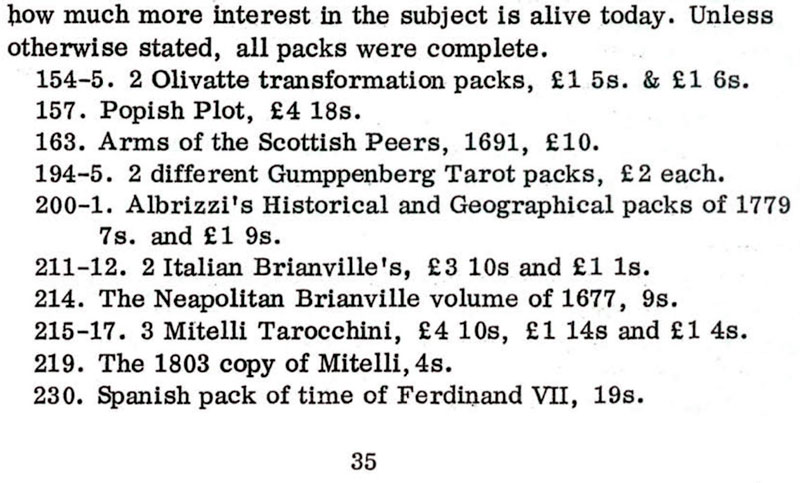 how much more interest in the subject is alive today. Unless otherwise stated, all packs were complete.

154-5. 2 Olivatte transformation packs, £1 5s. & £1 6s.
157. Popish Plot, £4 18s.
163. Arms of the Scottish Peers, 1691, £10.
194-5. 2 different Gumppenberg Tarot packs, £2 each.
200-1. Albrizzi's Historical and Geographical packs of 1779 7s. and £1 9s.
211-12. 2 Italian Brianville's, £3 10s and £1 1s.
214. The Neapolitan Brianville volume of 1677, 9s.
215-17. 3 Mitelli Tarocchini, £4 10s, £1 14s and £1 4s.
219. The 1803 copy of Mitelli, 4s.
230. Spanish pack of time of Ferdinand VII, 19s.

35